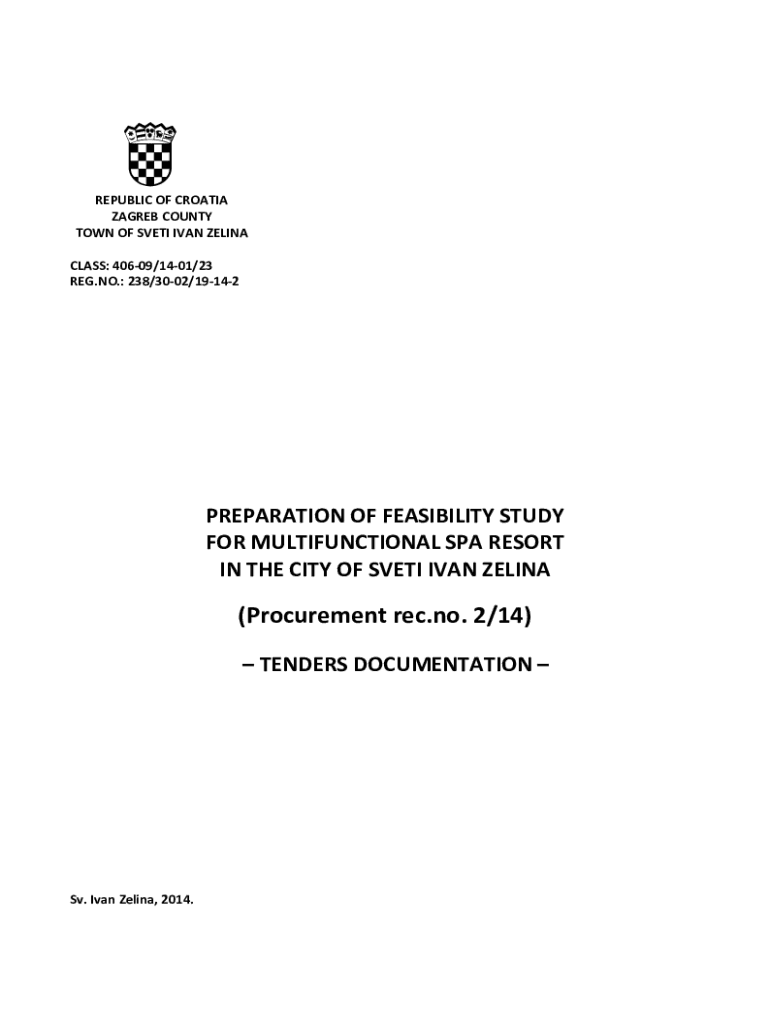 REPUBLIC OF CROATIA
ZAGREB COUNTY
TOWN OF SVETI IVAN ZELINA

CLASS: 406-09/14-01/23
REG.NO.: 238/30-02/19-14-2

PREPARATION OF FEASIBILITY STUDY
FOR MULTIFUNCTIONAL SPA RESORT
IN THE CITY OF SVETI IVAN ZELINA

(Procurement rec.no. 2/14)

– TENDERS DOCUMENTATION –

Sv. Ivan Zelina, 2014.